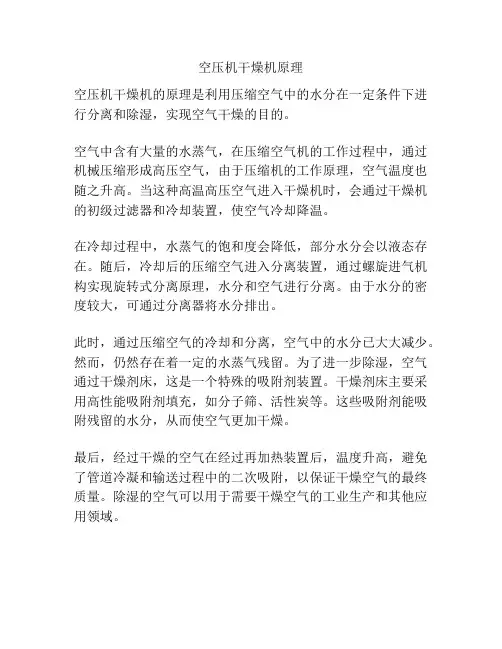 空压机干燥机原理

空压机干燥机的原理是利用压缩空气中的水分在一定条件下进行分离和除湿，实现空气干燥的目的。

空气中含有大量的水蒸气，在压缩空气机的工作过程中，通过机械压缩形成高压空气，由于压缩机的工作原理，空气温度也随之升高。当这种高温高压空气进入干燥机时，会通过干燥机的初级过滤器和冷却装置，使空气冷却降温。

在冷却过程中，水蒸气的饱和度会降低，部分水分会以液态存在。随后，冷却后的压缩空气进入分离装置，通过螺旋进气机构实现旋转式分离原理，水分和空气进行分离。由于水分的密度较大，可通过分离器将水分排出。

此时，通过压缩空气的冷却和分离，空气中的水分已大大减少。然而，仍然存在着一定的水蒸气残留。为了进一步除湿，空气通过干燥剂床，这是一个特殊的吸附剂装置。干燥剂床主要采用高性能吸附剂填充，如分子筛、活性炭等。这些吸附剂能吸附残留的水分，从而使空气更加干燥。

最后，经过干燥的空气在经过再加热装置后，温度升高，避免了管道冷凝和输送过程中的二次吸附，以保证干燥空气的最终质量。除湿的空气可以用于需要干燥空气的工业生产和其他应用领域。